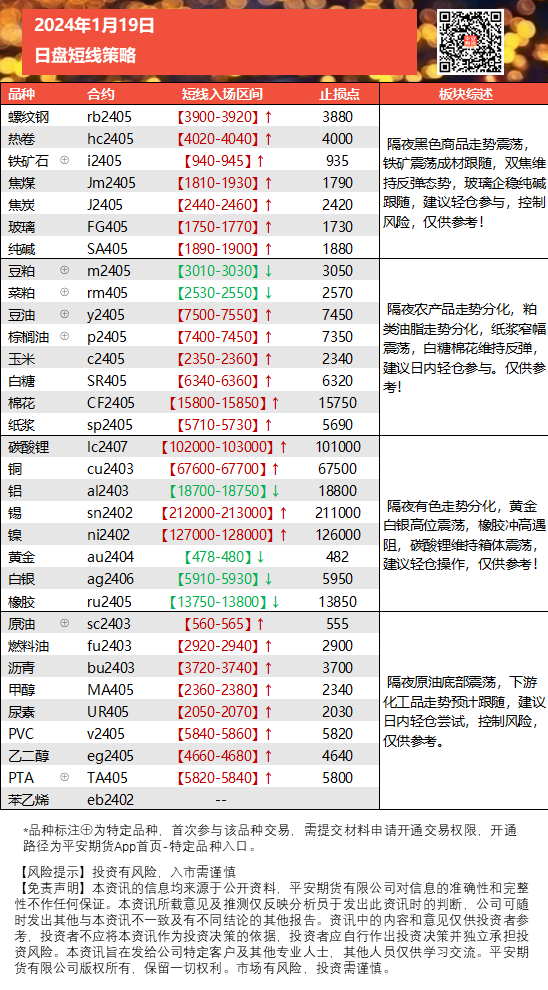 2024年1月19日
日盘短线策略

| 品种 | 合约 | 短线入场区间 | 止损点 | 板块综述 |
|---|---|---|---|---|
| 螺纹钢 | rb2405 | 【3900-3920】↑ | 3880 | 隔夜黑色商品走势震荡，铁矿震荡成材跟随，双焦维持反弹态势，玻璃企稳纯碱跟随，建议轻仓参与，控制风险，仅供参考！ |
| 热卷 | hc2405 | 【4020-4040】↑ | 4000 | |
| 铁矿石 ⊕ | i2405 | 【940-945】↑ | 935 | |
| 焦煤 | Jm2405 | 【1810-1930】↑ | 1790 | |
| 焦炭 | J2405 | 【2440-2460】↑ | 2420 | |
| 玻璃 | FG405 | 【1750-1770】↑ | 1730 | |
| 纯碱 | SA405 | 【1890-1900】↑ | 1880 | |
| 豆粕 ⊕ | m2405 | 【3010-3030】↓ | 3050 | 隔夜农产品走势分化，粕类油脂走势分化，纸浆窄幅震荡，白糖棉花维持反弹，建议日内轻仓参与。仅供参考！ |
| 菜粕 ⊕ | rm405 | 【2530-2550】↓ | 2570 | |
| 豆油 ⊕ | y2405 | 【7500-7550】↑ | 7450 | |
| 棕榈油 ⊕ | p2405 | 【7400-7450】↑ | 7350 | |
| 玉米 | c2405 | 【2350-2360】↑ | 2340 | |
| 白糖 | SR405 | 【6340-6360】↑ | 6320 | |
| 棉花 | CF2405 | 【15800-15850】↑ | 15750 | |
| 纸浆 | sp2405 | 【5710-5730】↑ | 5690 | |
| 碳酸锂 | lc2407 | 【102000-103000】↑ | 101000 | 隔夜有色走势分化，黄金白银高位震荡，橡胶冲高遇阻，碳酸锂维持箱体震荡，建议轻仓操作，仅供参考！ |
| 铜 | cu2403 | 【67600-67700】↑ | 67500 | |
| 铝 | al2403 | 【18700-18750】↓ | 18800 | |
| 锡 | sn2402 | 【212000-213000】↑ | 211000 | |
| 镍 | ni2402 | 【127000-128000】↑ | 126000 | |
| 黄金 | au2404 | 【478-480】↓ | 482 | |
| 白银 | ag2406 | 【5910-5930】↓ | 5950 | |
| 橡胶 | ru2405 | 【13750-13800】↓ | 13850 | |
| 原油 ⊕ | sc2403 | 【560-565】↑ | 555 | 隔夜原油底部震荡，下游化工品走势预计跟随，建议日内轻仓尝试，控制风险，仅供参考。 |
| 燃料油 | fu2403 | 【2920-2940】↑ | 2900 | |
| 沥青 | bu2403 | 【3720-3740】↑ | 3700 | |
| 甲醇 | MA405 | 【2360-2380】↑ | 2340 | |
| 尿素 | UR405 | 【2050-2070】↑ | 2030 | |
| PVC | v2405 | 【5840-5860】↑ | 5820 | |
| 乙二醇 | eg2405 | 【4660-4680】↑ | 4640 | |
| PTA ⊕ | TA405 | 【5820-5840】↑ | 5800 | |
| 苯乙烯 | eb2402 | -- | | |

*品种标注⊕为特定品种，首次参与该品种交易，需提交材料申请开通交易权限，开通路径为平安期货App首页-特定品种入口。

【风险提示】投资有风险，入市需谨慎
【免责声明】本资讯的信息均来源于公开资料，平安期货有限公司对信息的准确性和完整性不作任何保证。本资讯所载意见及推测仅反映分析员于发出此资讯时的判断，公司可随时发出其他与本资讯不一致及有不同结论的其他报告。资讯中的内容和意见仅供投资者参考，投资者不应将本资讯作为投资决策的依据，投资者应自行作出投资决策并独立承担投资风险。本资讯旨在发给公司特定客户及其他专业人士，其他人员仅供学习交流。平安期货有限公司版权所有，保留一切权利。市场有风险，投资需谨慎。